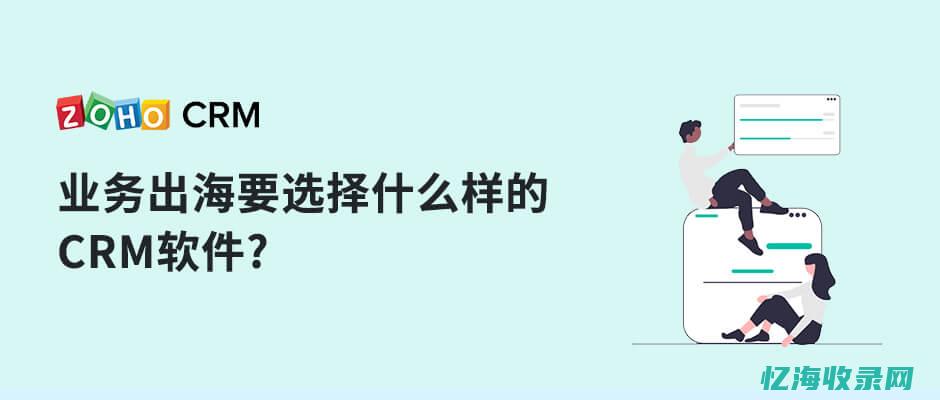 ZOHO CRM

业务出海要选择什么样的CRM软件？

忆海收录网